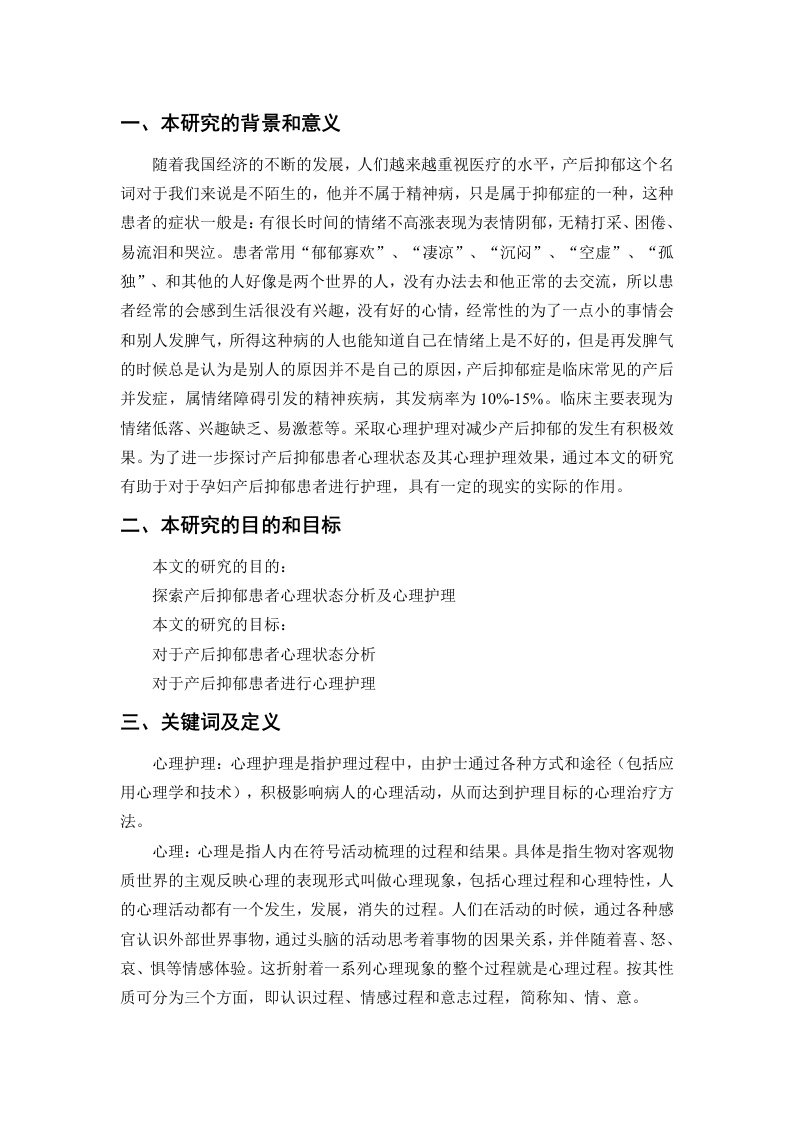 一、本研究的背景和意义

随着我国经济的不断的发展，人们越来越重视医疗的水平，产后抑郁这个名词对于我们来说是不陌生的，他并不属于精神病，只是属于抑郁症的一种，这种患者的症状一般是：有很长时间的情绪不高涨表现为表情阴郁，无精打采、困倦、易流泪和哭泣。患者常用“郁郁寡欢”、“凄凉”、“沉闷”、“空虚”、“孤独”、和其他的人好像是两个世界的人，没有办法去和他正常的去交流，所以患者经常的会感到生活很没有兴趣，没有好的心情，经常性的为了一点小的事情会和别人发脾气，所得这种病的人也能知道自己在情绪上是不好的，但是再发脾气的时候总是认为是别人的原因并不是自己的原因，产后抑郁症是临床常见的产后并发症，属情绪障碍引发的精神疾病，其发病率为10%-15%。临床主要表现为情绪低落、兴趣缺乏、易激惹等。采取心理护理对减少产后抑郁的发生有积极效果。为了进一步探讨产后抑郁患者心理状态及其心理护理效果，通过本文的研究有助于对于孕妇产后抑郁患者进行护理，具有一定的现实的实际的作用。

二、本研究的目的和目标

本文的研究的目的：

探索产后抑郁患者心理状态分析及心理护理

本文的研究的目标：

对于产后抑郁患者心理状态分析

对于产后抑郁患者进行心理护理

三、关键词及定义

心理护理：心理护理是指护理过程中，由护士通过各种方式和途径（包括应用心理学和技术），积极影响病人的心理活动，从而达到护理目标的心理治疗方法。

心理：心理是指人内在符号活动梳理的过程和结果。具体是指生物对客观物质世界的主观反映心理的表现形式叫做心理现象，包括心理过程和心理特性，人的心理活动都有一个发生，发展，消失的过程。人们在活动的时候，通过各种感官认识外部世界事物，通过头脑的活动思考着事物的因果关系，并伴随着喜、怒、哀、惧等情感体验。这折射着一系列心理现象的整个过程就是心理过程。按其性质可分为三个方面，即认识过程、情感过程和意志过程，简称知、情、意。